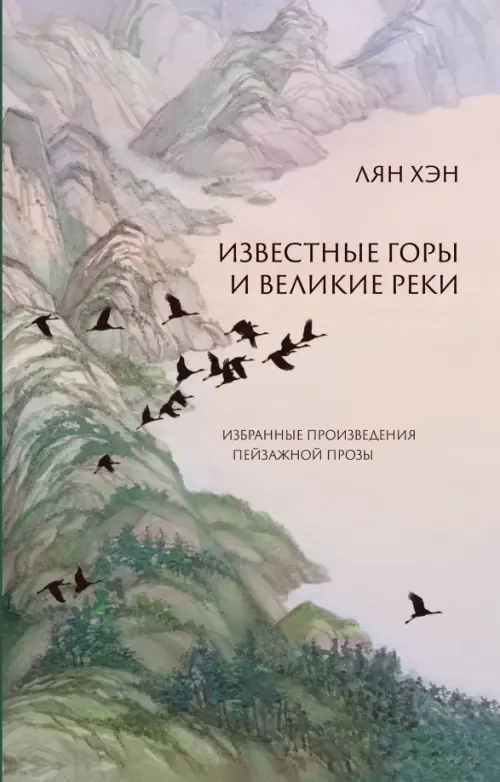 ЛЯН ХЭН

ИЗВЕСТНЫЕ ГОРЫ И ВЕЛИКИЕ РЕКИ

ИЗБРАННЫЕ ПРОИЗВЕДЕНИЯ ПЕЙЗАЖНОЙ ПРОЗЫ